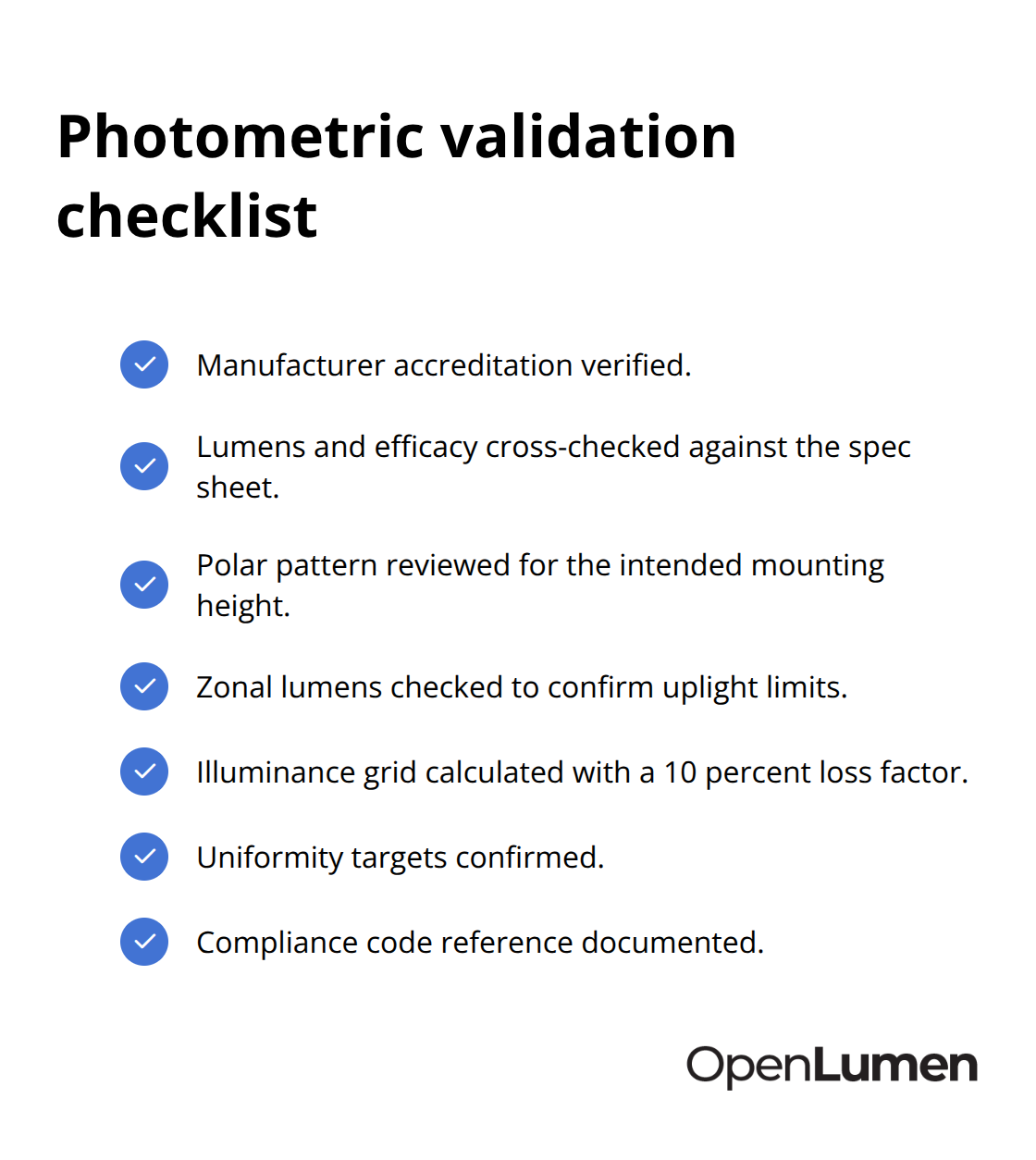 Photometric validation checklist

Manufacturer accreditation verified.

Lumens and efficacy cross-checked against the spec sheet.

Polar pattern reviewed for the intended mounting height.

Zonal lumens checked to confirm uplight limits.

Illuminance grid calculated with a 10 percent loss factor.

Uniformity targets confirmed.

Compliance code reference documented.

OpenLumen